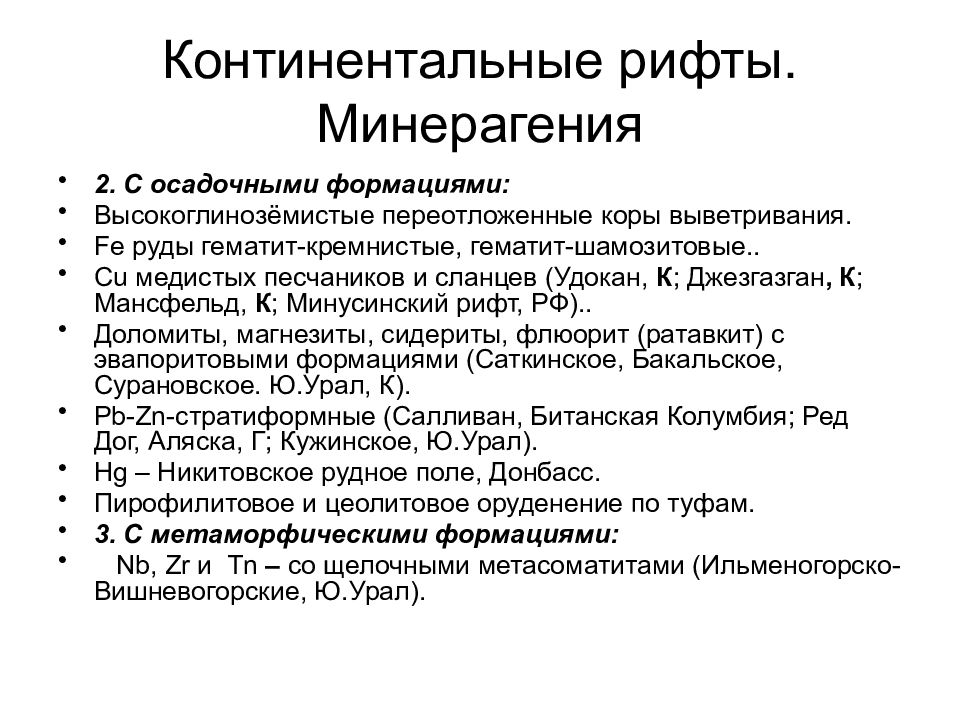 Континентальные рифты. Минерагения

• 2. С осадочными формациями:
• Высокоглинозёмистые переотложенные коры выветривания.
• Fe руды гематит-кремнистые, гематит-шамозитовые..
• Cu медистых песчаников и сланцев (Удокан, К; Джезгазган, К; Мансфельд, К; Минусинский рифт, РФ)..
• Доломиты, магнезиты, сидериты, флюорит (ратавкит) с эвапоритовыми формациями (Саткинское, Бакальское, Сурановское. Ю.Урал, К).
• Pb-Zn-стратиформные (Салливан, Битанская Колумбия; Ред Дог, Аляска, Г; Кужинское, Ю.Урал).
• Hg – Никитовское рудное поле, Донбасс.
• Пирофилитовое и цеолитовое оруденение по туфам.
• 3. С метаморфическими формациями:
• Nb, Zr и Tn – со щелочными метасоматитами (Ильменогорско-Вишневогорские, Ю.Урал).